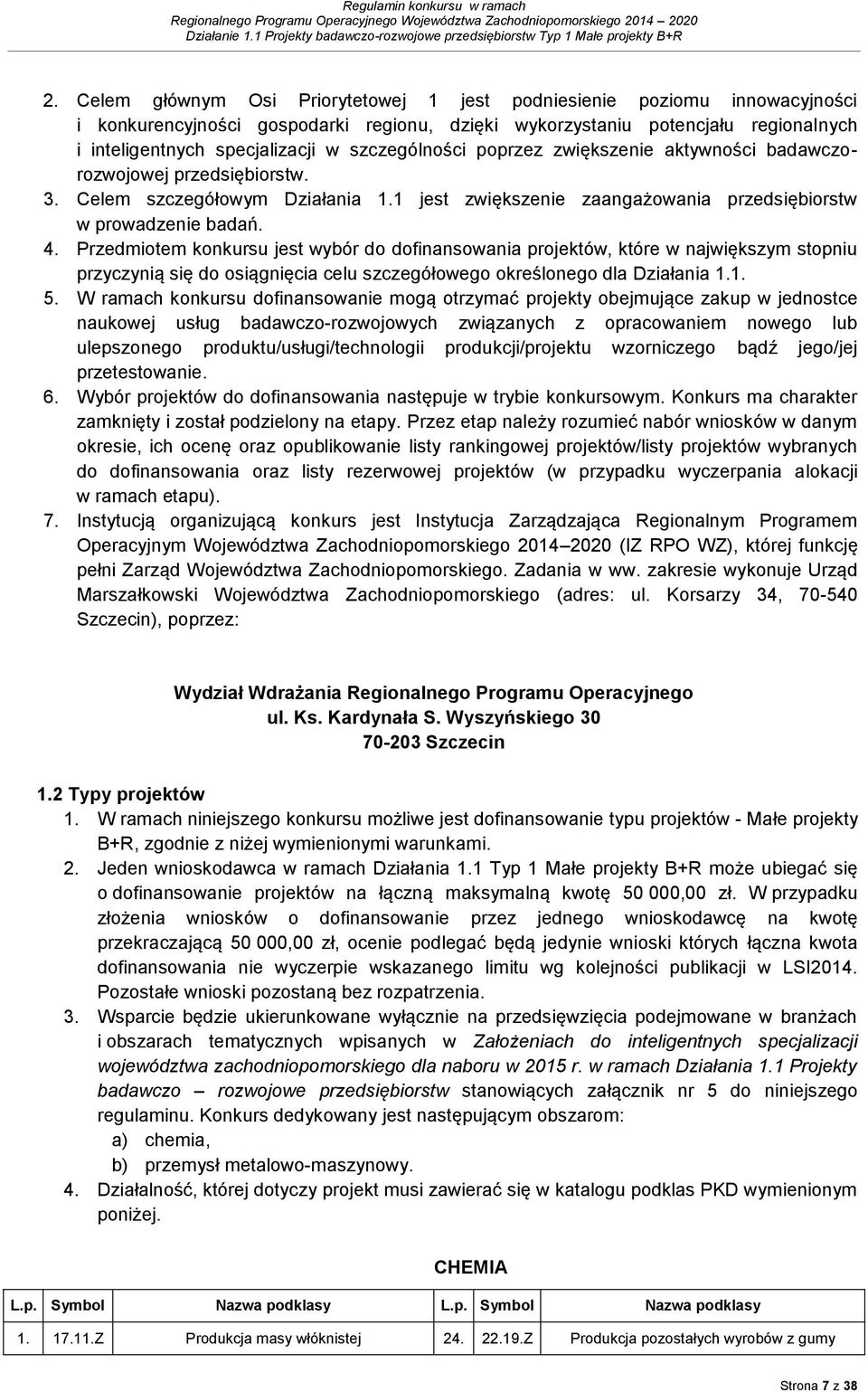 Regulamin konkursu w ramach
Regionalnego Programu Operacyjnego Województwa Zachodniopomorskiego 2014 – 2020
Działanie 1.1 Projekty badawczo-rozwojowe przedsiębiorstw Typ 1 Małe projekty B+R

2. Celem głównym Osi Priorytetowej 1 jest podniesienie poziomu innowacyjności i konkurencyjności gospodarki regionu, dzięki wykorzystaniu potencjału regionalnych i inteligentnych specjalizacji w szczególności poprzez zwiększenie aktywności badawczo-rozwojowej przedsiębiorstw.
3. Celem szczegółowym Działania 1.1 jest zwiększenie zaangażowania przedsiębiorstw w prowadzenie badań.
4. Przedmiotem konkursu jest wybór do dofinansowania projektów, które w największym stopniu przyczynią się do osiągnięcia celu szczegółowego określonego dla Działania 1.1.
5. W ramach konkursu dofinansowanie mogą otrzymać projekty obejmujące zakup w jednostce naukowej usług badawczo-rozwojowych związanych z opracowaniem nowego lub ulepszonego produktu/usługi/technologii produkcji/projektu wzorniczego bądź jego/jej przetestowanie.
6. Wybór projektów do dofinansowania następuje w trybie konkursowym. Konkurs ma charakter zamknięty i został podzielony na etapy. Przez etap należy rozumieć nabór wniosków w danym okresie, ich ocenę oraz opublikowanie listy rankingowej projektów/listy projektów wybranych do dofinansowania oraz listy rezerwowej projektów (w przypadku wyczerpania alokacji w ramach etapu).
7. Instytucją organizującą konkurs jest Instytucja Zarządzająca Regionalnym Programem Operacyjnym Województwa Zachodniopomorskiego 2014–2020 (IZ RPO WZ), której funkcję pełni Zarząd Województwa Zachodniopomorskiego. Zadania w ww. zakresie wykonuje Urząd Marszałkowski Województwa Zachodniopomorskiego (adres: ul. Korsarzy 34, 70-540 Szczecin), poprzez:

Wydział Wdrażania Regionalnego Programu Operacyjnego
ul. Ks. Kardynała S. Wyszyńskiego 30
70-203 Szczecin

1.2 Typy projektów
1. W ramach niniejszego konkursu możliwe jest dofinansowanie typu projektów - Małe projekty B+R, zgodnie z niżej wymienionymi warunkami.
2. Jeden wnioskodawca w ramach Działania 1.1 Typ 1 Małe projekty B+R może ubiegać się o dofinansowanie projektów na łączną maksymalną kwotę 50 000,00 zł. W przypadku złożenia wniosków o dofinansowanie przez jednego wnioskodawcę na kwotę przekraczającą 50 000,00 zł, ocenie podlegać będą jedynie wnioski których łączna kwota dofinansowania nie wyczerpie wskazanego limitu wg kolejności publikacji w LSI2014. Pozostałe wnioski pozostaną bez rozpatrzenia.
3. Wsparcie będzie ukierunkowane wyłącznie na przedsięwzięcia podejmowane w branżach i obszarach tematycznych wpisanych w Założeniach do inteligentnych specjalizacji województwa zachodniopomorskiego dla naboru w 2015 r. w ramach Działania 1.1 Projekty badawczo – rozwojowe przedsiębiorstw stanowiących załącznik nr 5 do niniejszego regulaminu. Konkurs dedykowany jest następującym obszarom:
a) chemia,
b) przemysł metalowo-maszynowy.
4. Działalność, której dotyczy projekt musi zawierać się w katalogu podklas PKD wymienionym poniżej.

CHEMIA

| L.p. | Symbol | Nazwa podklasy | L.p. | Symbol | Nazwa podklasy |
|---|---|---|---|---|---|
| 1. | 17.11.Z | Produkcja masy włóknistej | 24. | 22.19.Z | Produkcja pozostałych wyrobów z gumy |

Strona 7 z 38